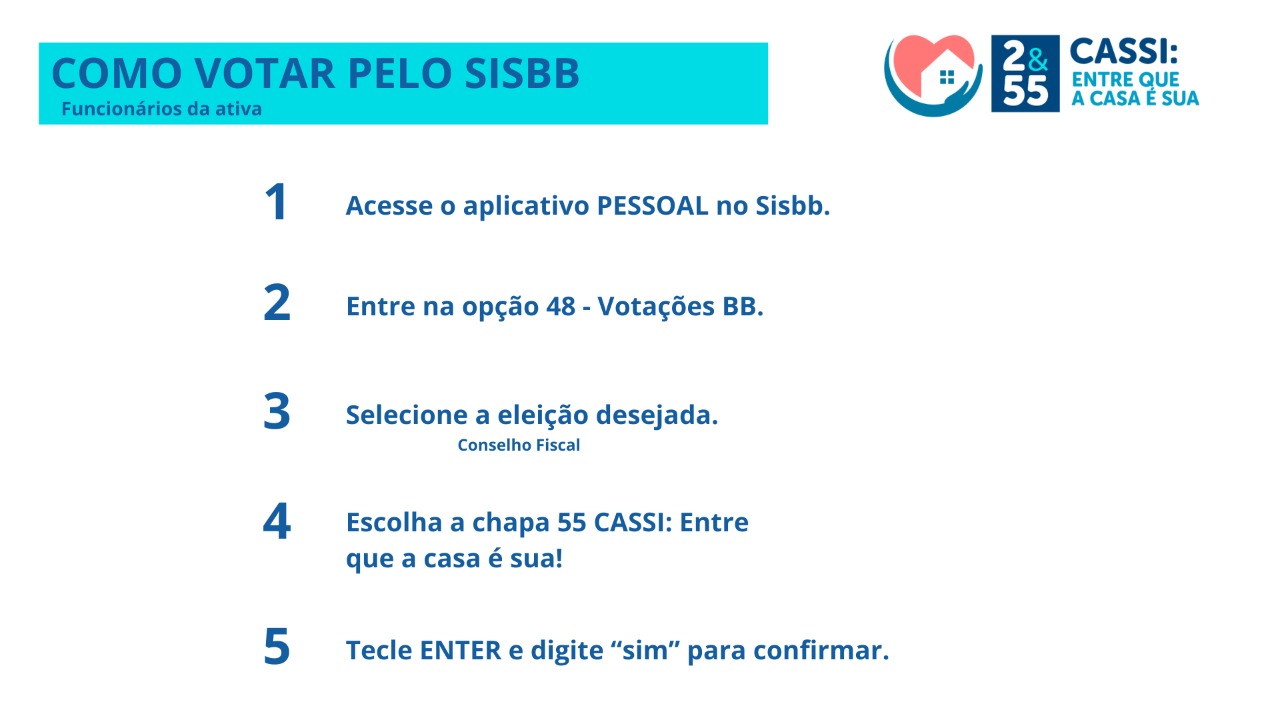 COMO VOTAR PELO SISBB
Funcionários da ativa

2 & 55
CASSI:
ENTRE QUE
A CASA É SUA

1 Acesse o aplicativo PESSOAL no Sisbb.

2 Entre na opção 48 - Votações BB.

3 Selecione a eleição desejada.
Conselho Fiscal

4 Escolha a chapa 55 CASSI: Entre que a casa é sua!

5 Tecle ENTER e digite "sim" para confirmar.